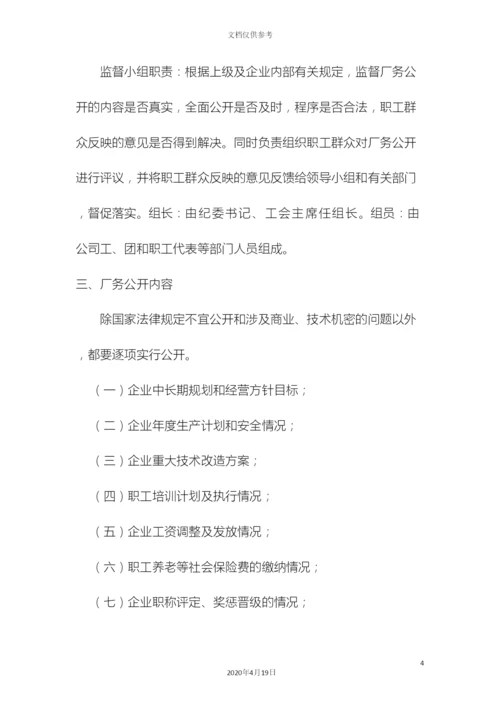 文档仅供参考

监督小组职责：根据上级及企业内部有关规定，监督厂务公开的内容是否真实，全面公开是否及时，程序是否合法，职工群众反映的意见是否得到解决。同时负责组织职工群众对厂务公开进行评议，并将职工群众反映的意见反馈给领导小组和有关部门，督促落实。组长：由纪委书记、工会主席任组长。组员：由公司工、团和职工代表等部门人员组成。

三、厂务公开内容

除国家法律规定不宜公开和涉及商业、技术机密的问题以外，都要逐项实行公开。

（一）企业中长期规划和经营方针目标；

（二）企业年度生产计划和安全情况；

（三）企业重大技术改造方案；

（四）职工培训计划及执行情况；

（五）企业工资调整及发放情况；

（六）职工养老等社会保险费的缴纳情况；

（七）企业职称评定、奖惩晋级的情况；

4

2020年4月19日